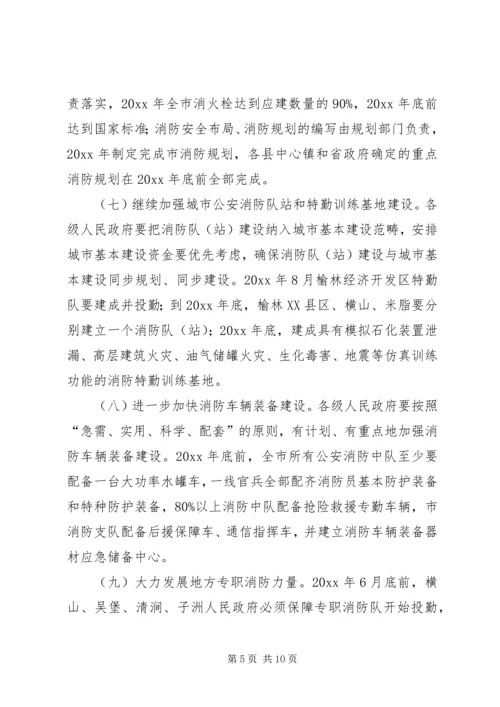 责落实，20xx 年全市消火栓达到应建数量的 90%，20xx 年底前达到国家标准；消防安全布局、消防规划的编写由规划部门负责，20xx 年制定完成市消防规划，各县中心镇和省政府确定的重点消防规划在 20xx 年底前全部完成。

（七）继续加强城市公安消防队站和特勤训练基地建设。各级人民政府要把消防队（站）建设纳入城市基本建设范畴，安排城市基本建设资金要优先考虑，确保消防队（站）建设与城市基本建设同步规划、同步建设。20xx 年 8 月榆林经济开发区特勤队要建成并投勤；到 20xx 年底，榆林 XX 县区、横山、米脂要分别建立一个消防队（站）；20xx 年底，建成具有模拟石化装置泄漏、高层建筑火灾、油气储罐火灾、生化毒害、地震等仿真训练功能的消防特勤训练基地。

（八）进一步加快消防车辆装备建设。各级人民政府要按照“急需、实用、科学、配套”的原则，有计划、有重点地加强消防车辆装备建设。20xx 年底前，全市所有公安消防中队至少要配备一台大功率水罐车，一线官兵全部配齐消防员基本防护装备和特种防护装备，80%以上消防中队配备抢险救援专勤车辆，市消防支队配备后援保障车、通信指挥车，并建立消防车辆装备器材应急储备中心。

（九）大力发展地方专职消防力量。20xx 年 6 月底前，横山、吴堡、清涧、子洲人民政府必须保障专职消防队开始投勤，

第 5 页 共 10 页